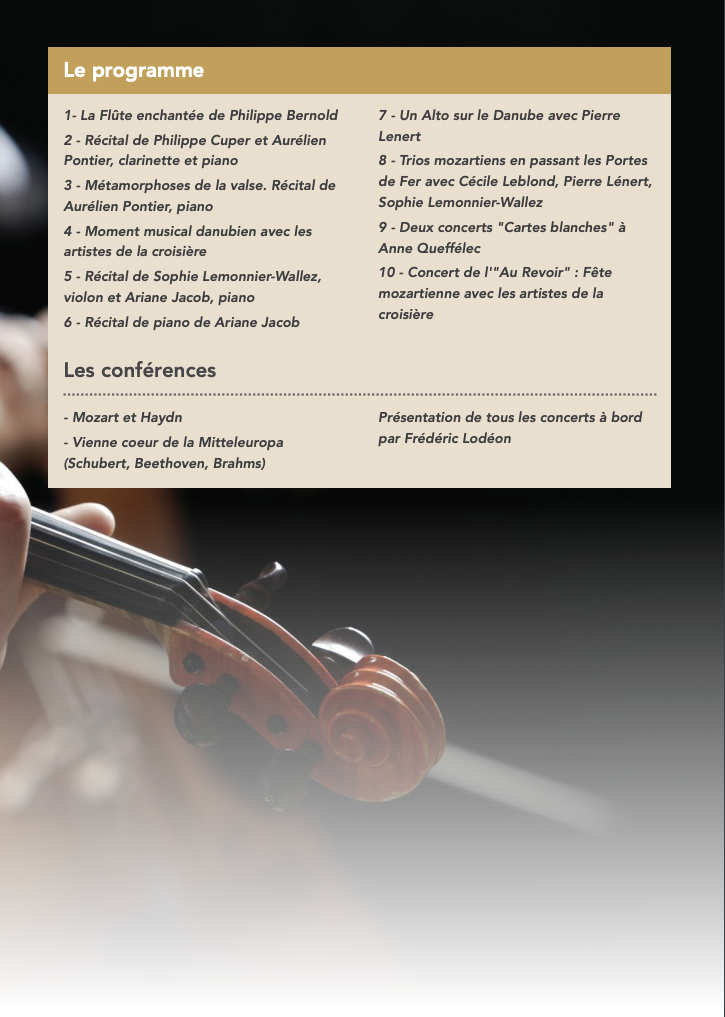 Le programme

1- La Flûte enchantée de Philippe Bernold

2 - Récital de Philippe Cuper et Aurélien Pontier, clarinette et piano

3 - Métamorphoses de la valse. Récital de Aurélien Pontier, piano

4 - Moment musical danubien avec les artistes de la croisière

5 - Récital de Sophie Lemonnier-Wallez, violon et Ariane Jacob, piano

6 - Récital de piano de Ariane Jacob

7 - Un Alto sur le Danube avec Pierre Lenert

8 - Trios mozartiens en passant les Portes de Fer avec Cécile Leblond, Pierre Lénert, Sophie Lemonnier-Wallez

9 - Deux concerts "Cartes blanches" à Anne Queffélec

10 - Concert de l'"Au Revoir" : Fête mozartienne avec les artistes de la croisière

Les conférences

- Mozart et Haydn

- Vienne coeur de la Mitteleuropa (Schubert, Beethoven, Brahms)

Présentation de tous les concerts à bord par Frédéric Lodéon